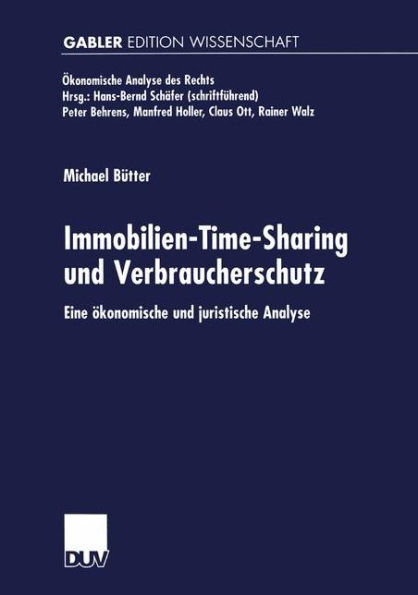 GABLER EDITION WISSENSCHAFT

Ökonomische Analyse des Rechts
Hrsg.: Hans-Bernd Schäfer (schriftführend)
Peter Behrens, Manfred Holler, Claus Ott, Rainer Walz

Michael Bütter

Immobilien-Time-Sharing und Verbraucherschutz

Eine ökonomische und juristische Analyse

DUV